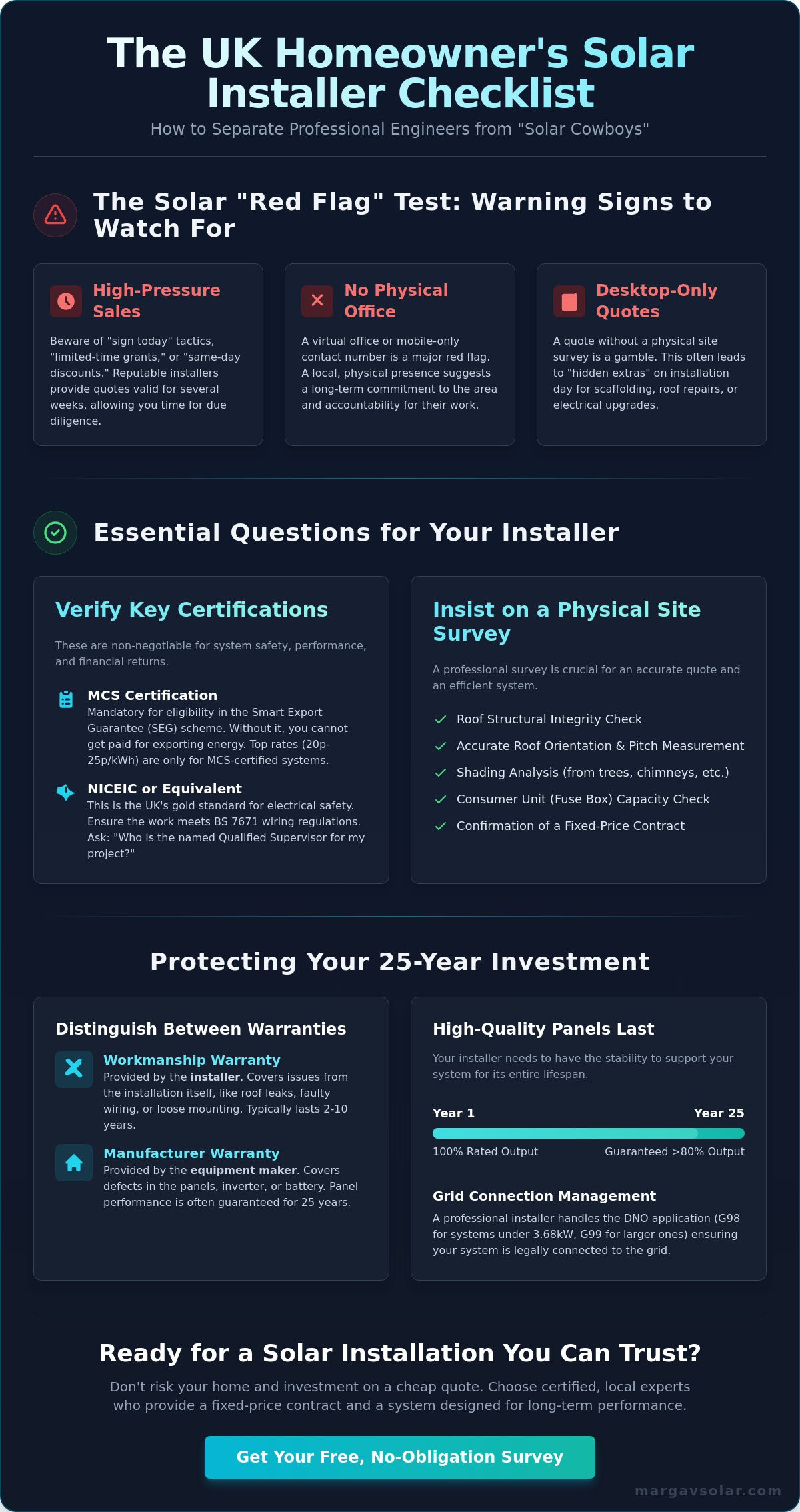 The UK Homeowner's Solar Installer Checklist

How to Separate Professional Engineers from "Solar Cowboys"

The Solar "Red Flag" Test: Warning Signs to Watch For

High-Pressure Sales

Beware of "sign today" tactics, "limited-time grants," or "same-day discounts." Reputable installers provide quotes valid for several weeks, allowing you time for due diligence.

No Physical Office

A virtual office or mobile-only contact number is a major red flag. A local, physical presence suggests a long-term commitment to the area and accountability for their work.

Desktop-Only Quotes

A quote without a physical site survey is a gamble. This often leads to "hidden extras" on installation day for scaffolding, roof repairs, or electrical upgrades.

Essential Questions for Your Installer

Verify Key Certifications

These are non-negotiable for system safety, performance, and financial returns.

MCS Certification

Mandatory for eligibility in the Smart Export Guarantee (SEG) scheme. Without it, you cannot get paid for exporting energy. Top rates (20p-25p/kWh) are only for MCS-certified systems.

NICEIC or Equivalent

This is the UK's gold standard for electrical safety. Ensure the work meets BS 7671 wiring regulations. Ask: "Who is the named Qualified Supervisor for my project?"

Insist on a Physical Site Survey

A professional survey is crucial for an accurate quote and an efficient system.

Roof Structural Integrity Check

Accurate Roof Orientation & Pitch Measurement

Shading Analysis (from trees, chimneys, etc.)

Consumer Unit (Fuse Box) Capacity Check

Confirmation of a Fixed-Price Contract

Protecting Your 25-Year Investment

Distinguish Between Warranties

Workmanship Warranty

Provided by the installer. Covers issues from the installation itself, like roof leaks, faulty wiring, or loose mounting. Typically lasts 2-10 years.

Manufacturer Warranty

Provided by the equipment maker. Covers defects in the panels, inverter, or battery. Panel performance is often guaranteed for 25 years.

High-Quality Panels Last

Your installer needs to have the stability to support your system for its entire lifespan.

Year 1

Year 25

100% Rated Output

Guaranteed >80% Output

Grid Connection Management

A professional installer handles the DNO application (G98 for systems under 3.68kW, G99 for larger ones) ensuring your system is legally connected to the grid.

Ready for a Solar Installation You Can Trust?

Don't risk your home and investment on a cheap quote. Choose certified, local experts who provide a fixed-price contract and a system designed for long-term performance.

Get Your Free, No-Obligation Survey

margavsolar.com